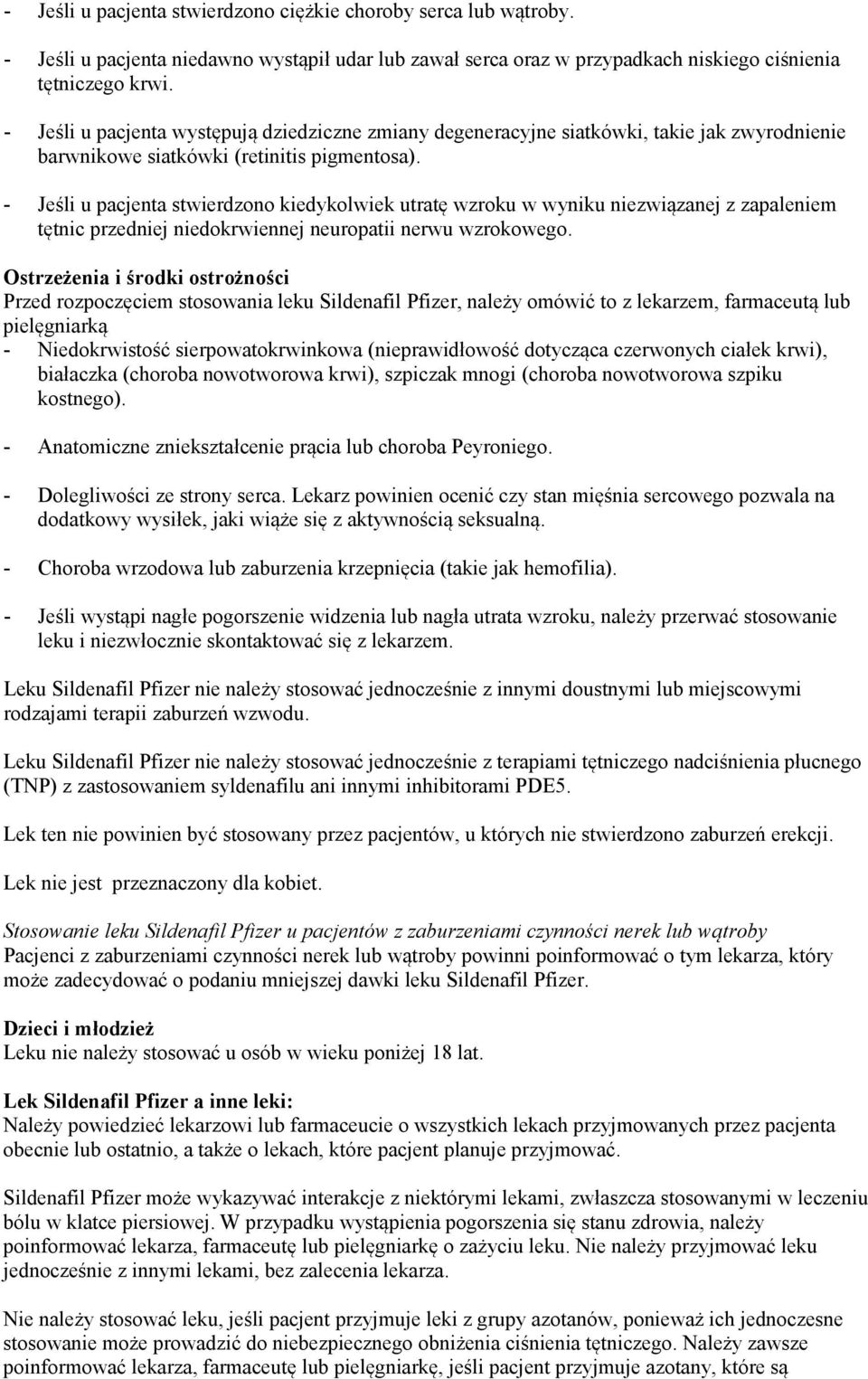 - Jeśli u pacjenta stwierdzono ciężkie choroby serca lub wątroby.

- Jeśli u pacjenta niedawno wystąpił udar lub zawał serca oraz w przypadkach niskiego ciśnienia tętniczego krwi.

- Jeśli u pacjenta występują dziedziczne zmiany degeneracyjne siatkówki, takie jak zwyrodnienie barwnikowe siatkówki (retinitis pigmentosa).

- Jeśli u pacjenta stwierdzono kiedykolwiek utratę wzroku w wyniku niezwiązanej z zapaleniem tętnic przedniej niedokrwiennej neuropatii nerwu wzrokowego.

Ostrzeżenia i środki ostrożności
Przed rozpoczęciem stosowania leku Sildenafil Pfizer, należy omówić to z lekarzem, farmaceutą lub pielęgniarką
- Niedokrwistość sierpowatokrwinkowa (nieprawidłowość dotycząca czerwonych ciałek krwi), białaczka (choroba nowotworowa krwi), szpiczak mnogi (choroba nowotworowa szpiku kostnego).

- Anatomiczne zniekształcenie prącia lub choroba Peyroniego.

- Dolegliwości ze strony serca. Lekarz powinien ocenić czy stan mięśnia sercowego pozwala na dodatkowy wysiłek, jaki wiąże się z aktywnością seksualną.

- Choroba wrzodowa lub zaburzenia krzepnięcia (takie jak hemofilia).

- Jeśli wystąpi nagłe pogorszenie widzenia lub nagła utrata wzroku, należy przerwać stosowanie leku i niezwłocznie skontaktować się z lekarzem.

Leku Sildenafil Pfizer nie należy stosować jednocześnie z innymi doustnymi lub miejscowymi rodzajami terapii zaburzeń wzwodu.

Leku Sildenafil Pfizer nie należy stosować jednocześnie z terapiami tętniczego nadciśnienia płucnego (TNP) z zastosowaniem syldenafilu ani innymi inhibitorami PDE5.

Lek ten nie powinien być stosowany przez pacjentów, u których nie stwierdzono zaburzeń erekcji.

Lek nie jest przeznaczony dla kobiet.

Stosowanie leku Sildenafil Pfizer u pacjentów z zaburzeniami czynności nerek lub wątroby
Pacjenci z zaburzeniami czynności nerek lub wątroby powinni poinformować o tym lekarza, który może zadecydować o podaniu mniejszej dawki leku Sildenafil Pfizer.

Dzieci i młodzież
Leku nie należy stosować u osób w wieku poniżej 18 lat.

Lek Sildenafil Pfizer a inne leki:
Należy powiedzieć lekarzowi lub farmaceucie o wszystkich lekach przyjmowanych przez pacjenta obecnie lub ostatnio, a także o lekach, które pacjent planuje przyjmować.

Sildenafil Pfizer może wykazywać interakcje z niektórymi lekami, zwłaszcza stosowanymi w leczeniu bólu w klatce piersiowej. W przypadku wystąpienia pogorszenia się stanu zdrowia, należy poinformować lekarza, farmaceutę lub pielęgniarkę o zażyciu leku. Nie należy przyjmować leku jednocześnie z innymi lekami, bez zalecenia lekarza.

Nie należy stosować leku, jeśli pacjent przyjmuje leki z grupy azotanów, ponieważ ich jednoczesne stosowanie może prowadzić do niebezpiecznego obniżenia ciśnienia tętniczego. Należy zawsze poinformować lekarza, farmaceutę lub pielęgniarkę, jeśli pacjent przyjmuje azotany, które są